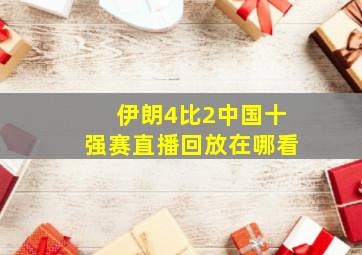 伊朗4比2中国十强赛直播回放在哪看